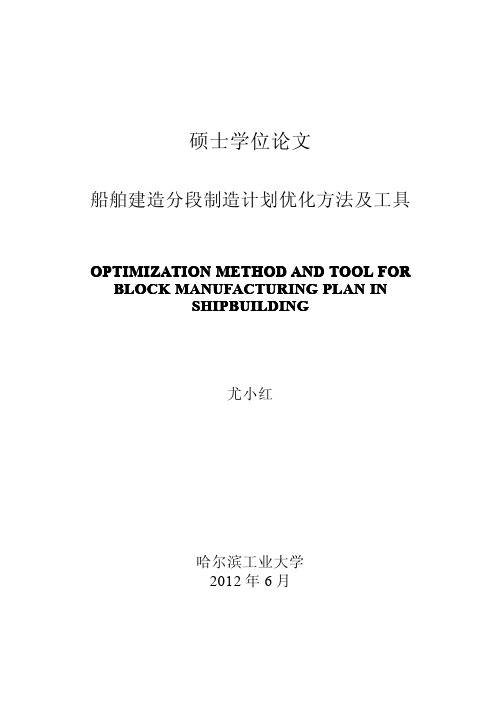 硕士学位论文

船舶建造分段制造计划优化方法及工具

OPTIMIZATION METHOD AND TOOL FOR BLOCK MANUFACTURING PLAN IN SHIPBUILDING

尤小红

哈尔滨工业大学
2012 年 6 月